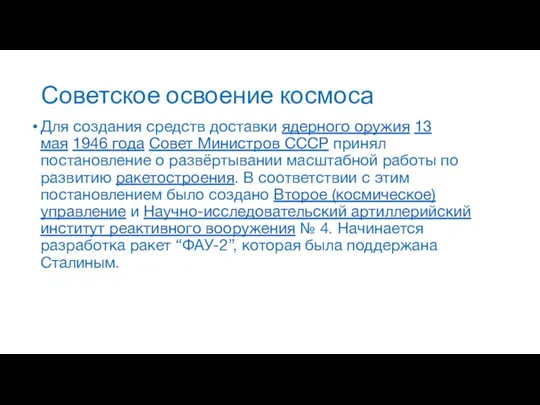 Советское освоение космоса

• Для создания средств доставки ядерного оружия 13 мая 1946 года Совет Министров СССР принял постановление о развёртывании масштабной работы по развитию ракетостроения. В соответствии с этим постановлением было создано Второе (космическое) управление и Научно-исследовательский артиллерийский институт реактивного вооружения № 4. Начинается разработка ракет “ФАУ-2”, которая была поддержана Сталиным.